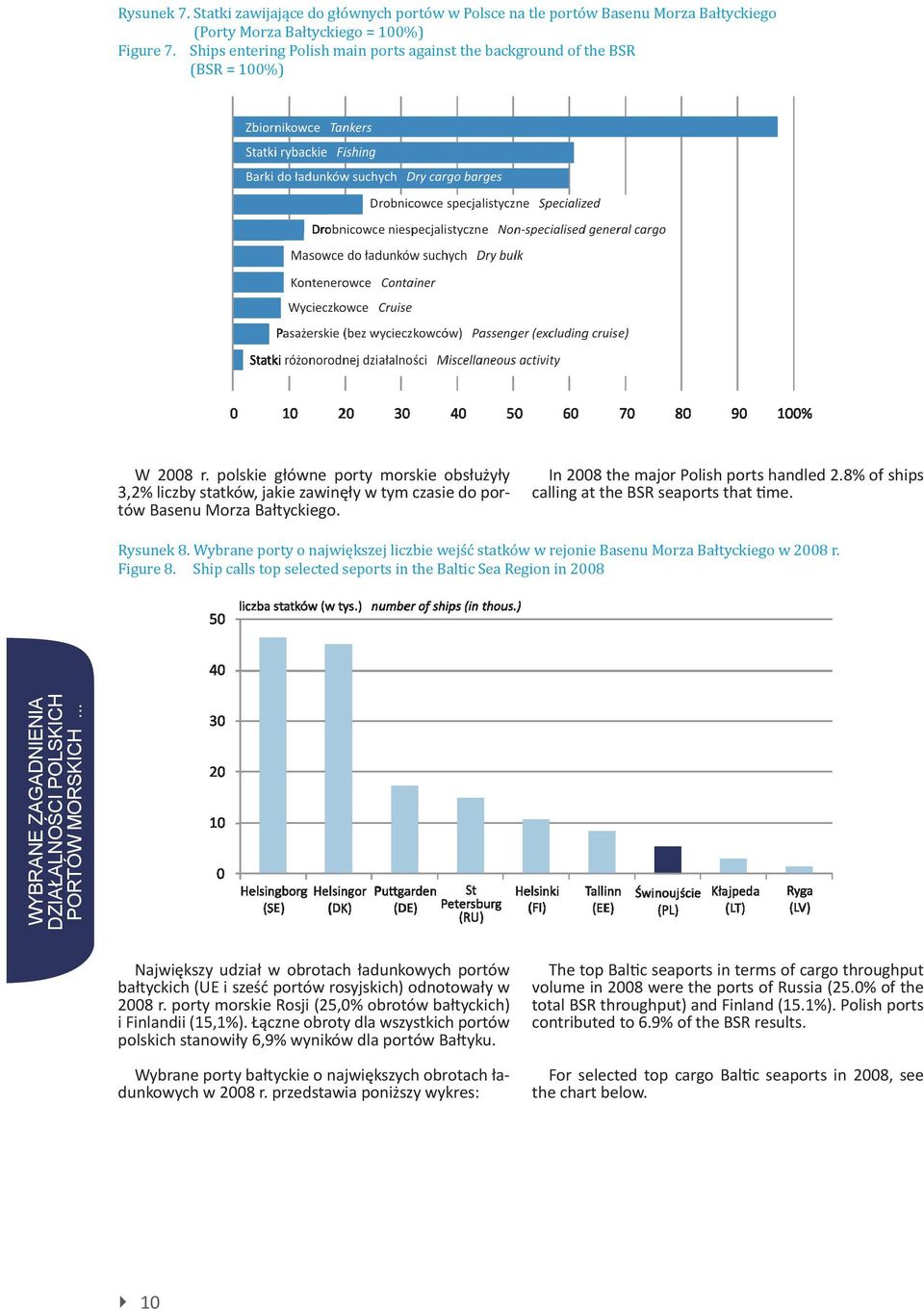 Rysunek 7. Statki zawijające do głównych portów w Polsce na tle portów Basenu Morza Bałtyckiego (Porty Morza Bałtyckiego = 100%)
Figure 7. Ships entering Polish main ports against the background of the BSR (BSR = 100%)

Zbiornikowce Tankers
Statki rybackie Fishing
Barki do ładunków suchych Dry cargo barges
Drobnicowce specjalistyczne Specialized
Drobnicowce niespecjalistyczne Non-specialised general cargo
Masowce do ładunków suchych Dry bulk
Kontenerowce Container
Wycieczkowce Cruise
Pasażerskie (bez wycieczkowców) Passenger (excluding cruise)
Statki różonorodnej działalności Miscellaneous activity

0 10 20 30 40 50 60 70 80 90 100%

W 2008 r. polskie główne porty morskie obsłużyły 3,2% liczby statków, jakie zawinęły w tym czasie do portów Basenu Morza Bałtyckiego.

In 2008 the major Polish ports handled 2.8% of ships calling at the BSR seaports that time.

Rysunek 8. Wybrane porty o największej liczbie wejść statków w rejonie Basenu Morza Bałtyckiego w 2008 r.
Figure 8. Ship calls top selected seports in the Baltic Sea Region in 2008

liczba statków (w tys.) number of ships (in thous.)
50
40
30
20
10
0
Helsingborg (SE) Helsingor (DK) Puttgarden (DE) St Petersburg (RU) Helsinki (FI) Tallinn (EE) Świnoujście (PL) Kłajpeda (LT) Ryga (LV)

WYBRANE ZAGADNIENIA DZIAŁALNOŚCI POLSKICH PORTÓW MORSKICH ...

Największy udział w obrotach ładunkowych portów bałtyckich (UE i sześć portów rosyjskich) odnotowały w 2008 r. porty morskie Rosji (25,0% obrotów bałtyckich) i Finlandii (15,1%). Łączne obroty dla wszystkich portów polskich stanowiły 6,9% wyników dla portów Bałtyku.

Wybrane porty bałtyckie o największych obrotach ładunkowych w 2008 r. przedstawia poniższy wykres:

The top Baltic seaports in terms of cargo throughput volume in 2008 were the ports of Russia (25.0% of the total BSR throughput) and Finland (15.1%). Polish ports contributed to 6.9% of the BSR results.

For selected top cargo Baltic seaports in 2008, see the chart below.

10